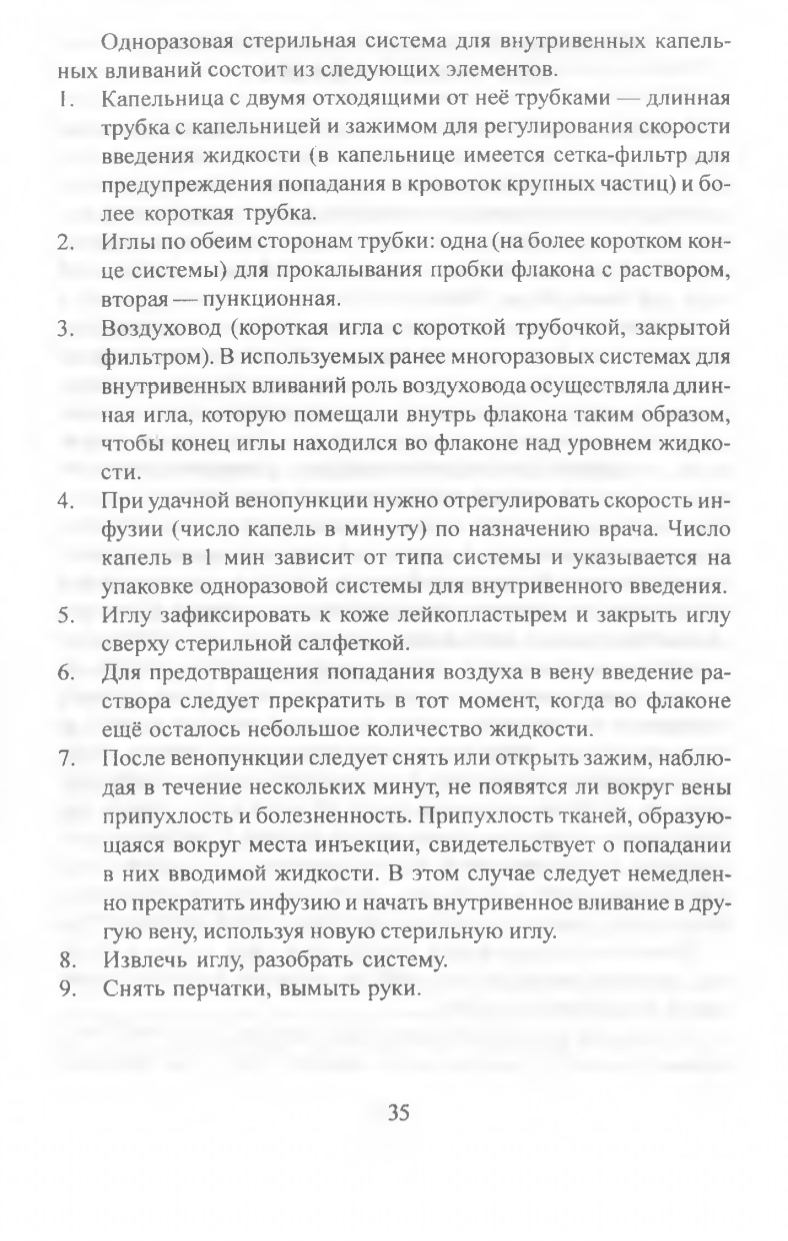 Одноразовая стерильная система для внутривенных капельных вливаний состоит из следующих элементов.

1. Капельница с двумя отходящими от неё трубками — длинная трубка с капельницей и зажимом для регулирования скорости введения жидкости (в капельнице имеется сетка-фильтр для предупреждения попадания в кровоток крупных частиц) и более короткая трубка.
2. Иглы по обеим сторонам трубки: одна (на более коротком конце системы) для прокалывания пробки флакона с раствором, вторая — пункционная.
3. Воздуховод (короткая игла с короткой трубочкой, закрытой фильтром). В используемых ранее многоразовых системах для внутривенных вливаний роль воздуховода осуществляла длинная игла, которую помещали внутрь флакона таким образом, чтобы конец иглы находился во флаконе над уровнем жидкости.
4. При удачной венопункции нужно отрегулировать скорость инфузии (число капель в минуту) по назначению врача. Число капель в 1 мин зависит от типа системы и указывается на упаковке одноразовой системы для внутривенного введения.
5. Иглу зафиксировать к коже лейкопластырем и закрыть иглу сверху стерильной салфеткой.
6. Для предотвращения попадания воздуха в вену введение раствора следует прекратить в тот момент, когда во флаконе ещё осталось небольшое количество жидкости.
7. После венопункции следует снять или открыть зажим, наблюдая в течение нескольких минут, не появятся ли вокруг вены припухлость и болезненность. Припухлость тканей, образующаяся вокруг места инъекции, свидетельствует о попадании в них вводимой жидкости. В этом случае следует немедленно прекратить инфузию и начать внутривенное вливание в другую вену, используя новую стерильную иглу.
8. Извлечь иглу, разобрать систему.
9. Снять перчатки, вымыть руки.

35